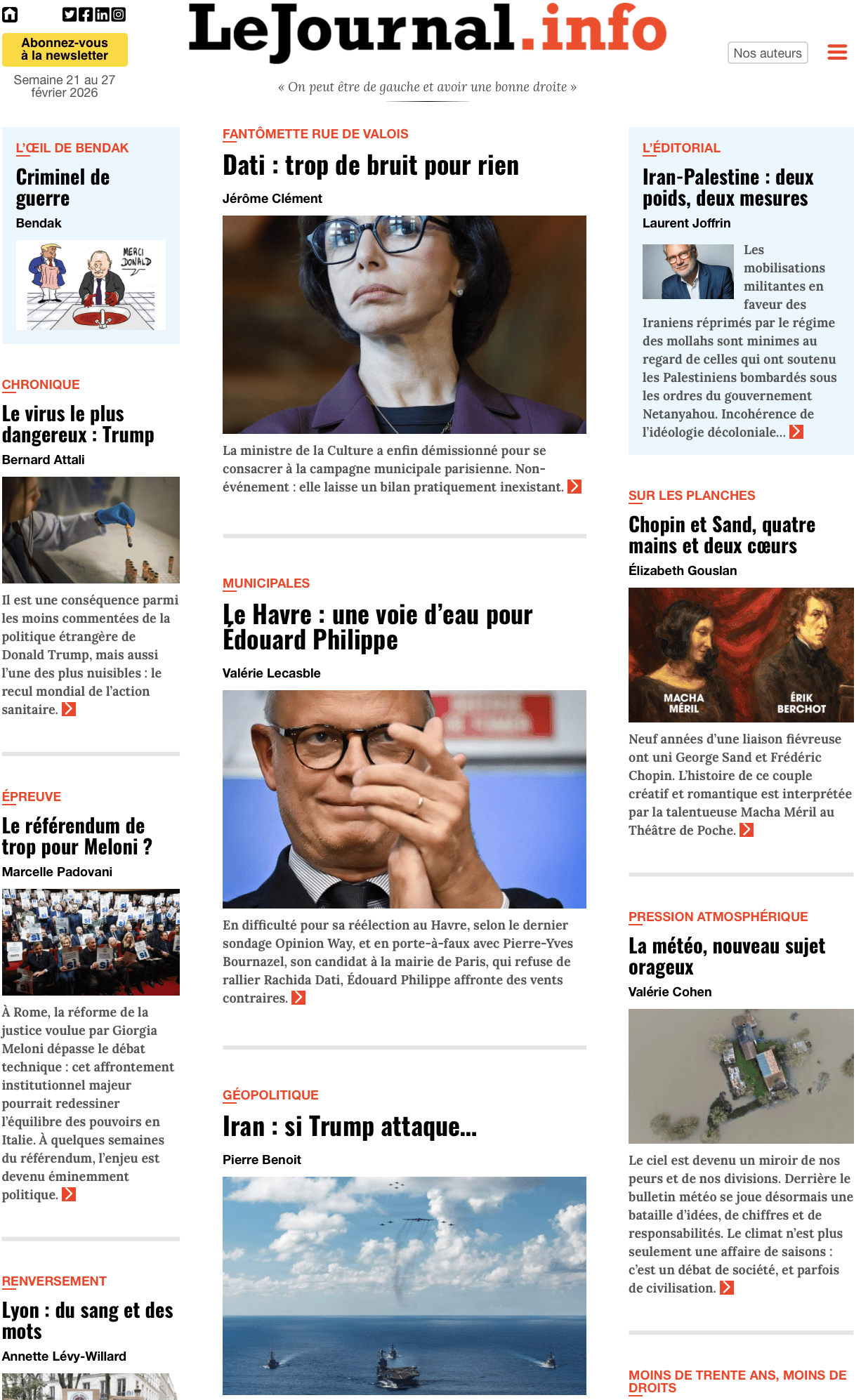 Abonnez-vous à la newsletter

Semaine 21 au 27 février 2026

LeJournal.info

« On peut être de gauche et avoir une bonne droite »

Nos auteurs

L'ŒIL DE BENDAK

Criminel de guerre

Bendak

MERCI DONALD

CHRONIQUE

Le virus le plus dangereux : Trump

Bernard Attali

Il est une conséquence parmi les moins commentées de la politique étrangère de Donald Trump, mais aussi l'une des plus nuisibles : le recul mondial de l'action sanitaire.

ÉPREUVE

Le référendum de trop pour Meloni ?

Marcelle Padovani

À Rome, la réforme de la justice voulue par Giorgia Meloni dépasse le débat technique : cet affrontement institutionnel majeur pourrait redessiner l'équilibre des pouvoirs en Italie. À quelques semaines du référendum, l'enjeu est devenu éminemment politique.

RENVERSEMENT

Lyon : du sang et des mots

Annette Lévy-Willard

FANTÔMETTE RUE DE VALOIS

Dati : trop de bruit pour rien

Jérôme Clément

La ministre de la Culture a enfin démissionné pour se consacrer à la campagne municipale parisienne. Non-événement : elle laisse un bilan pratiquement inexistant.

MUNICIPALES

Le Havre : une voie d'eau pour Édouard Philippe

Valérie Lecasble

En difficulté pour sa réélection au Havre, selon le dernier sondage Opinion Way, et en porte-à-faux avec Pierre-Yves Bournazel, son candidat à la mairie de Paris, qui refuse de rallier Rachida Dati, Édouard Philippe affronte des vents contraires.

GÉOPOLITIQUE

Iran : si Trump attaque…

Pierre Benoit

L'ÉDITORIAL

Iran-Palestine : deux poids, deux mesures

Laurent Joffrin

Les mobilisations militantes en faveur des Iraniens réprimés par le régime des mollahs sont minimes au regard de celles qui ont soutenu les Palestiniens bombardés sous les ordres du gouvernement Netanyahou. Incohérence de l'idéologie décoloniale…

SUR LES PLANCHES

Chopin et Sand, quatre mains et deux cœurs

Élizabeth Gouslan

MACHA MÉRIL

ÉRIK BERCHOT

Neuf années d'une liaison fiévreuse ont uni George Sand et Frédéric Chopin. L'histoire de ce couple créatif et romantique est interprétée par la talentueuse Macha Méril au Théâtre de Poche.

PRESSION ATMOSPHÉRIQUE

La météo, nouveau sujet orageux

Valérie Cohen

Le ciel est devenu un miroir de nos peurs et de nos divisions. Derrière le bulletin météo se joue désormais une bataille d'idées, de chiffres et de responsabilités. Le climat n'est plus seulement une affaire de saisons : c'est un débat de société, et parfois de civilisation.

MOINS DE TRENTE ANS, MOINS DE DROITS